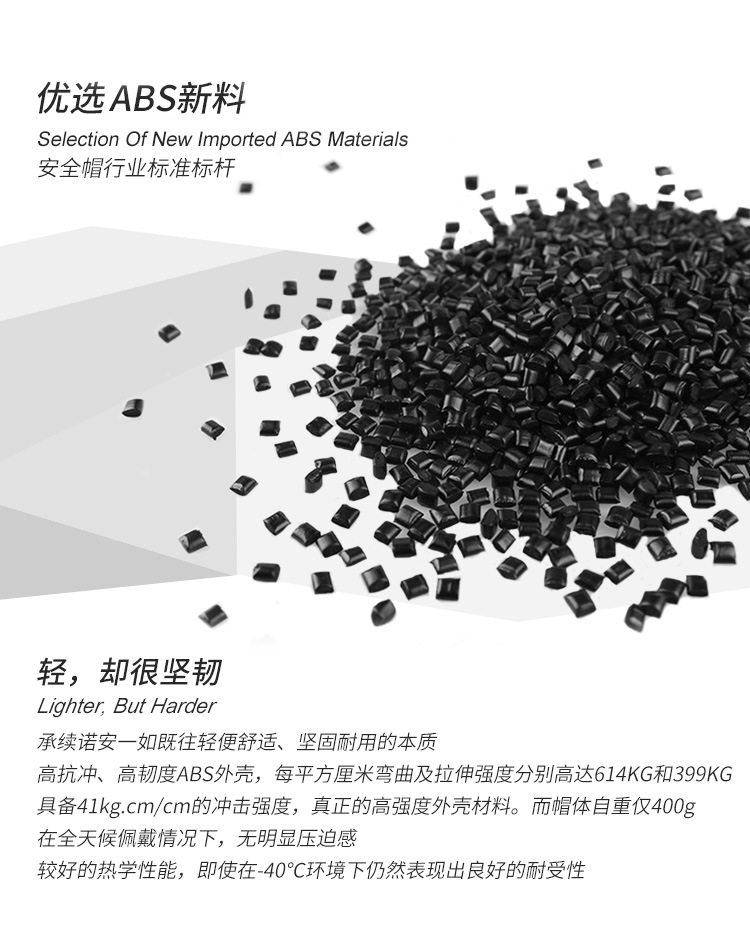 优选ABS新料
Selection Of New Imported ABS Materials
安全帽行业标准标杆

轻，却很坚韧
Lighter, But Harder
承续诺安一如既往轻便舒适、坚固耐用的本质
高抗冲、高韧度ABS外壳，每平方厘米弯曲及拉伸强度分别高达614KG和399KG
具备41kg.cm/cm的冲击强度，真正的高强度外壳材料。而帽体自重仅400g
在全天候佩戴情况下，无明显压迫感
较好的热学性能，即使在-40°C环境下仍然表现出良好的耐受性